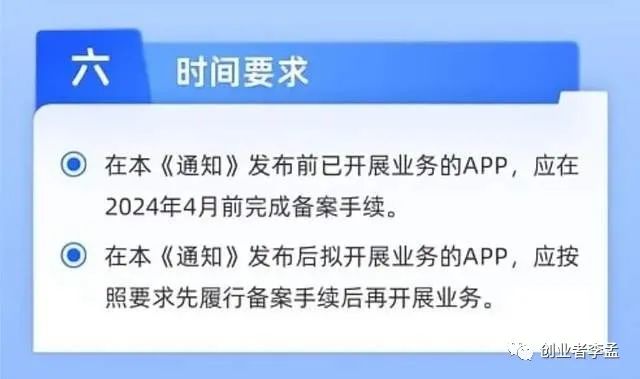 六 时间要求

在本《通知》发布前已开展业务的APP，应在2024年4月前完成备案手续。

在本《通知》发布后拟开展业务的APP，应按照要求先履行备案手续后再开展业务。

创业者李孟